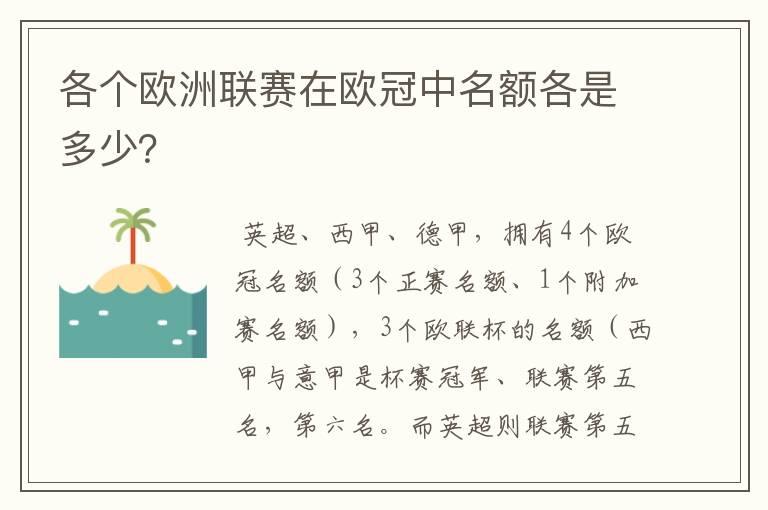 各个欧洲联赛在欧冠中名额各是多少?

英超、西甲、德甲，拥有4个欧冠名额（3个正赛名额、1个附加赛名额），3个欧联杯的名额（西甲与意甲是杯赛冠军、联赛第五名，第六名。而英超则联赛第五